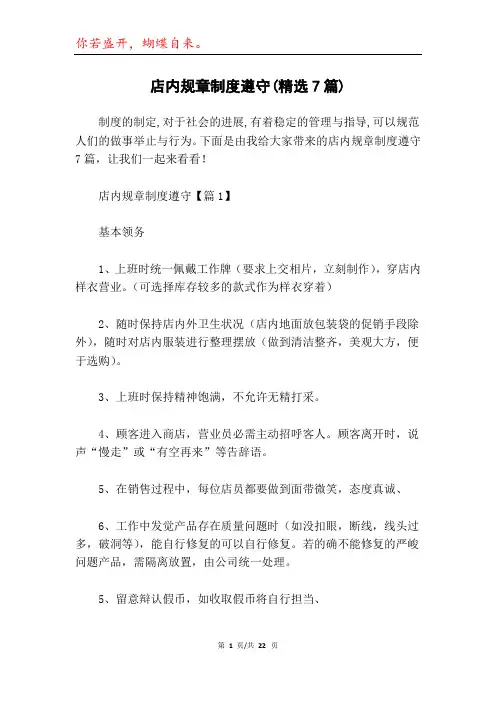 你若盛开，蝴蝶自来。

店内规章制度遵守(精选7篇)

制度的制定,对于社会的进展,有着稳定的管理与指导,可以规范人们的做事举止与行为。下面是由我给大家带来的店内规章制度遵守7篇，让我们一起来看看！

店内规章制度遵守【篇1】

基本领务

1、上班时统一佩戴工作牌（要求上交相片，立刻制作），穿店内样衣营业。（可选择库存较多的款式作为样衣穿着）

2、随时保持店内外卫生状况（店内地面放包装袋的促销手段除外），随时对店内服装进行整理摆放（做到清洁整齐，美观大方，便于选购）。

3、上班时保持精神饱满，不允许无精打采。

4、顾客进入商店，营业员必需主动招呼客人。顾客离开时，说声“慢走”或“有空再来”等告辞语。

5、在销售过程中，每位店员都要做到面带微笑，态度真诚、

6、工作中发觉产品存在质量问题时（如没扣眼，断线，线头过多，破洞等），能自行修复的可以自行修复。若的确不能修复的严峻问题产品，需隔离放置，由公司统一处理。

5、留意辩认假币，如收取假币将自行担当、

第 1 页/共 22 页